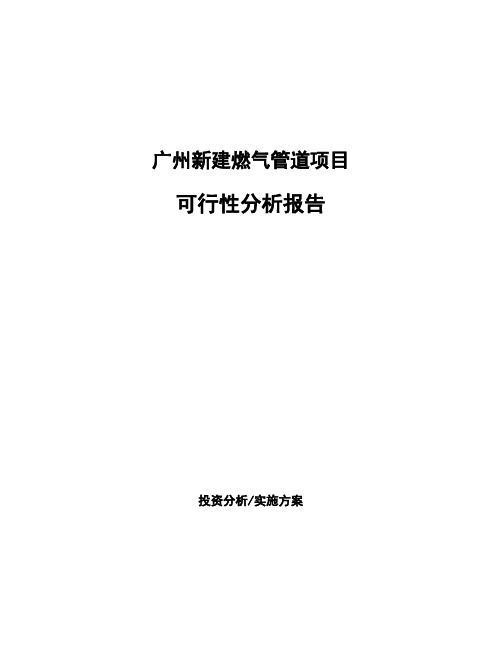 广州新建燃气管道项目

可行性分析报告

投资分析/实施方案